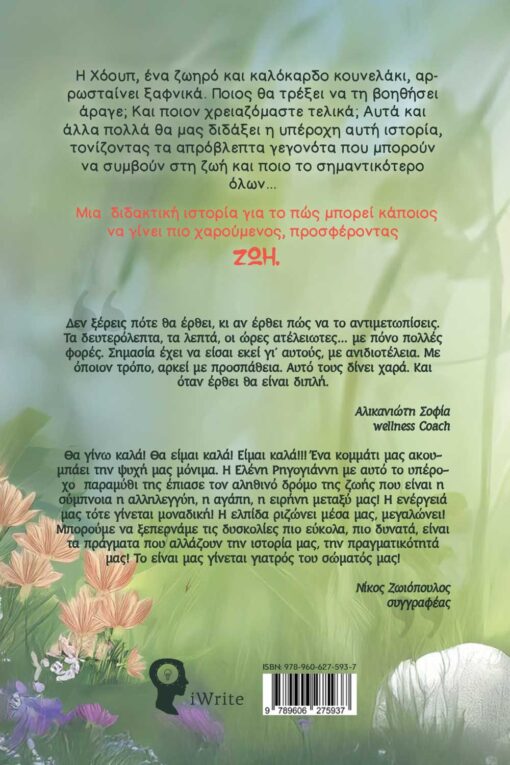 Η Χόουπ, ένα ζωηρό και καλόκαρδο κουνελάκι, αρρωσταίνει ξαφνικά. Ποιος θα τρέξει να τη βοηθήσει άραγε; Και ποιον χρειαζόμαστε τελικά; Αυτά και άλλα πολλά θα μας διδάξει η υπέροχη αυτή ιστορία, τονίζοντας τα απρόβλεπτα γεγονότα που μπορούν να συμβούν στη ζωή και ποιο το σημαντικότερο όλων...

Μια διδακτική ιστορία για το πώς μπορεί κάποιος να γίνει πιο χαρούμενος, προσφέροντας ΖΩΗ.

Δεν ξέρεις πότε θα έρθει, κι αν έρθει πώς να το αντιμετωπίσεις. Τα δευτερόλεπτα, τα λεπτά, οι ώρες ατέλειωτες... με πόνο πολλές φορές. Σημασία έχει να είσαι εκεί γι' αυτούς, με ανιδιοτέλεια. Με όποιον τρόπο, αρκεί με προσπάθεια. Αυτό τους δίνει χαρά. Και όταν έρθει θα είναι διπλή.

Αλικανιώτη Σοφία
wellness Coach

Θα γίνω καλά! Θα είμαι καλά! Είμαι καλά!!! Ένα κομμάτι μας ακουμπάει την ψυχή μας μόνιμα. Η Ελένη Ρηγογιάννη με αυτό το υπέροχο παραμύθι της έπιασε τον αληθινό δρόμο της ζωής που είναι η σύμπνοια η αλληλεγγύη, η αγάπη, η ειρήνη μεταξύ μας! Η ενέργειά μας τότε γίνεται μοναδική! Η ελπίδα ριζώνει μέσα μας, μεγαλώνει! Μπορούμε να ξεπερνάμε τις δυσκολίες πιο εύκολα, πιο δυνατά, είναι τα πράγματα που αλλάζουν την ιστορία μας, την πραγματικότητά μας! Το είναι μας γίνεται γιατρός του σώματός μας!

Νίκος Ζωιόπουλος
συγγραφέας

iWrite

ISBN: 978-960-627-593-7
9 789606 275937